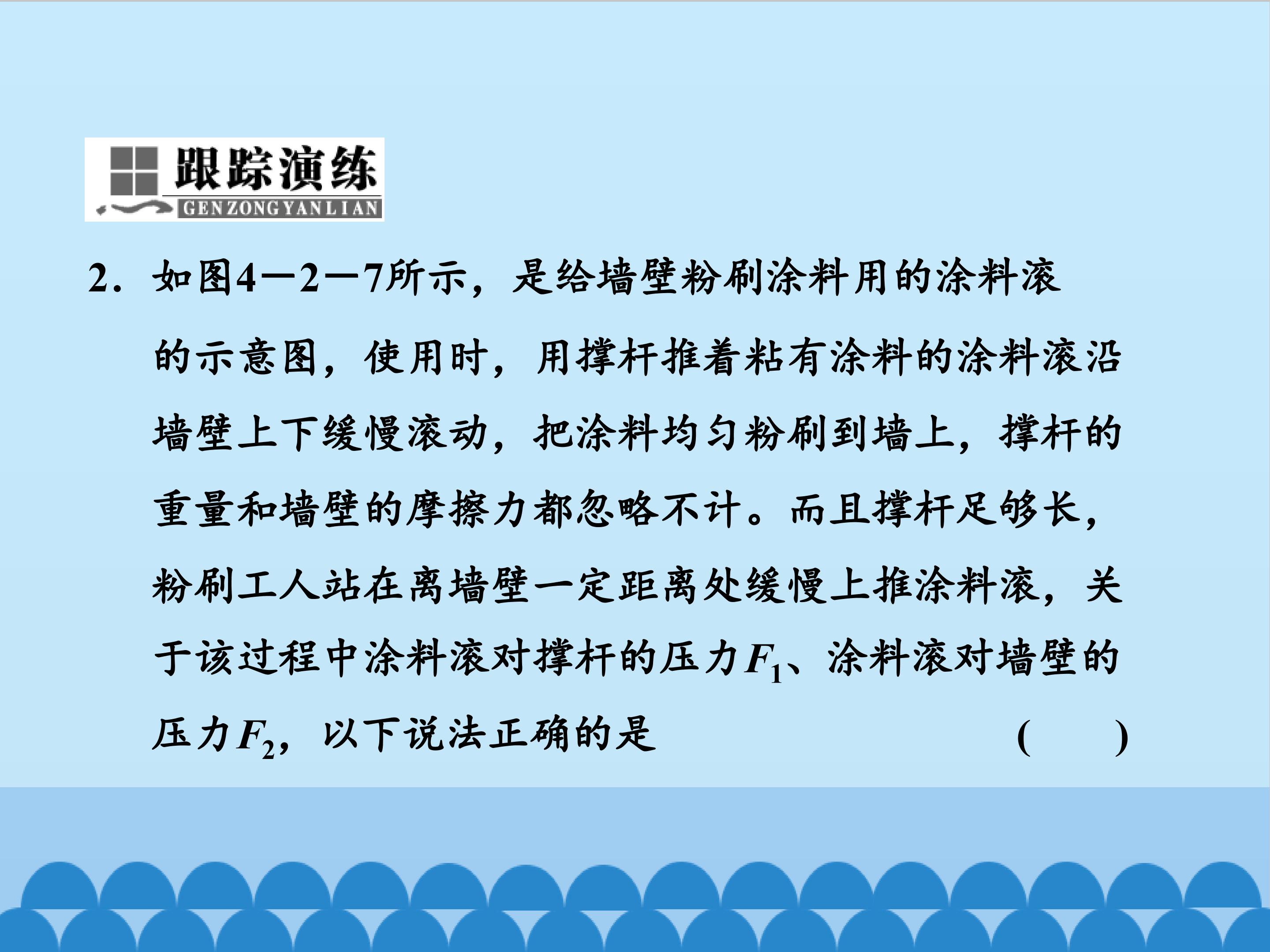 跟踪演练
GENZONGYANLIAN

2．如图4—2—7所示，是给墙壁粉刷涂料用的涂料滚的示意图，使用时，用撑杆推着粘有涂料的涂料滚沿墙壁上下缓慢滚动，把涂料均匀粉刷到墙上，撑杆的重量和墙壁的摩擦力都忽略不计。而且撑杆足够长，粉刷工人站在离墙壁一定距离处缓慢上推涂料滚，关于该过程中涂料滚对撑杆的压力$F_1$、涂料滚对墙壁的压力$F_2$，以下说法正确的是 (　　)